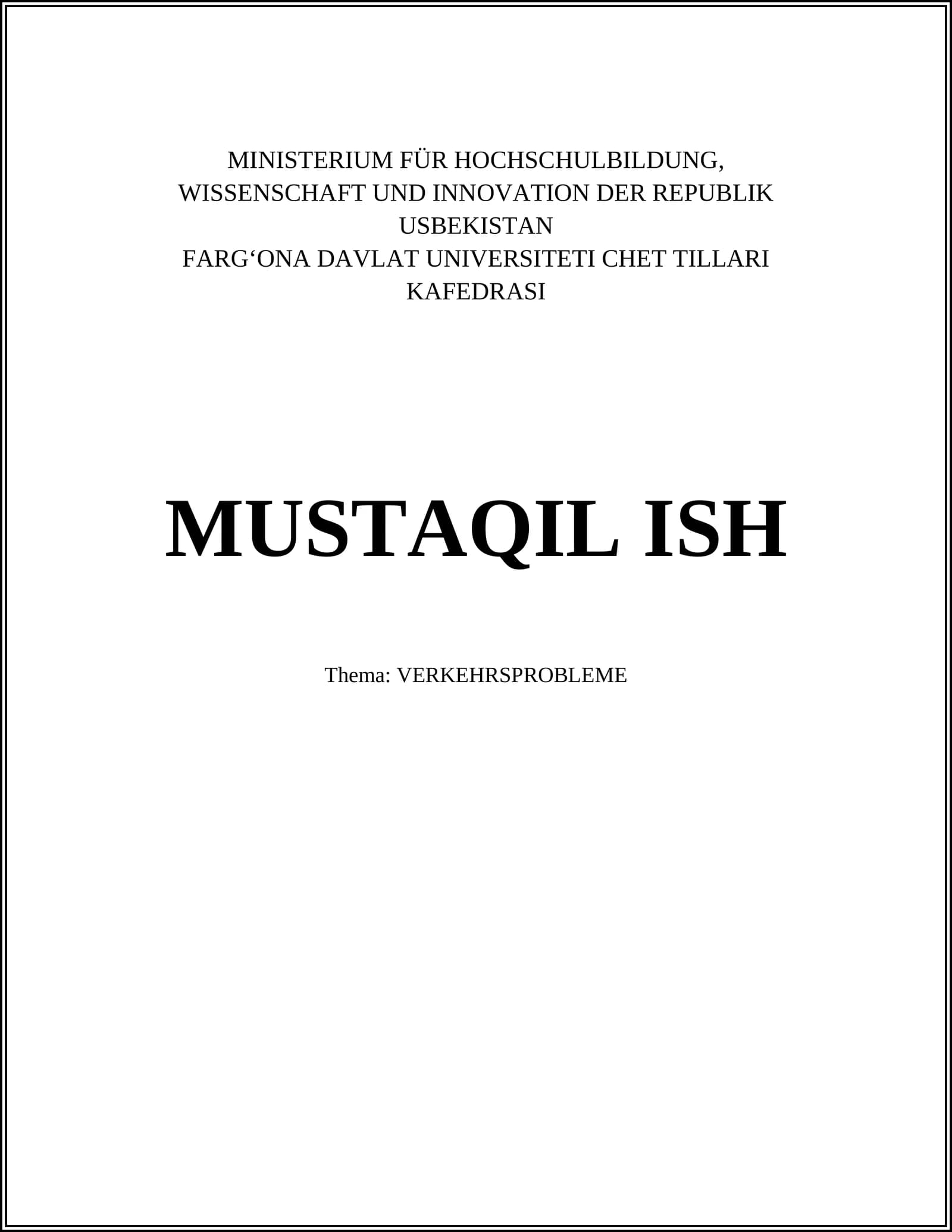 MINISTERIUM FÜR HOCHSCHULBILDUNG, WISSENSCHAFT UND INNOVATION DER REPUBLIK USBEKISTAN
FARG'ONA DAVLAT UNIVERSITETI CHET TILLARI KAFEDRASI

MUSTAQIL ISH

Thema: VERKEHRSPROBLEME